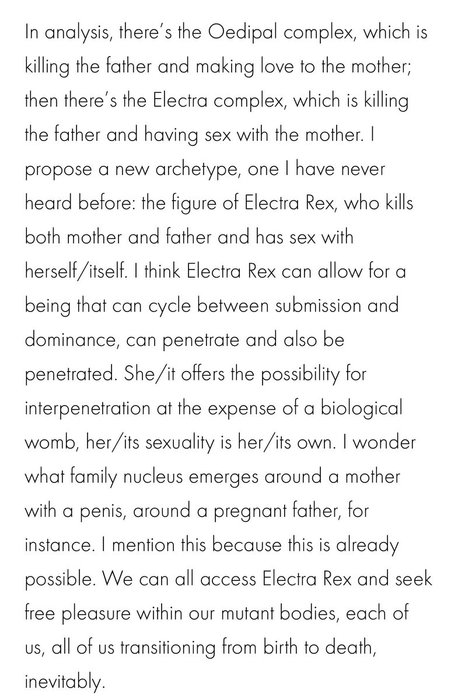 In analysis, there's the Oedipal complex, which is killing the father and making love to the mother; then there's the Electra complex, which is killing the father and having sex with the mother. I propose a new archetype, one I have never heard before: the figure of Electra Rex, who kills both mother and father and has sex with herself/itself. I think Electra Rex can allow for a being that can cycle between submission and dominance, can penetrate and also be penetrated. She/it offers the possibility for interpenetration at the expense of a biological womb, her/its sexuality is her/its own. I wonder what family nucleus emerges around a mother with a penis, around a pregnant father, for instance. I mention this because this is already possible. We can all access Electra Rex and seek free pleasure within our mutant bodies, each of us, all of us transitioning from birth to death, inevitably.